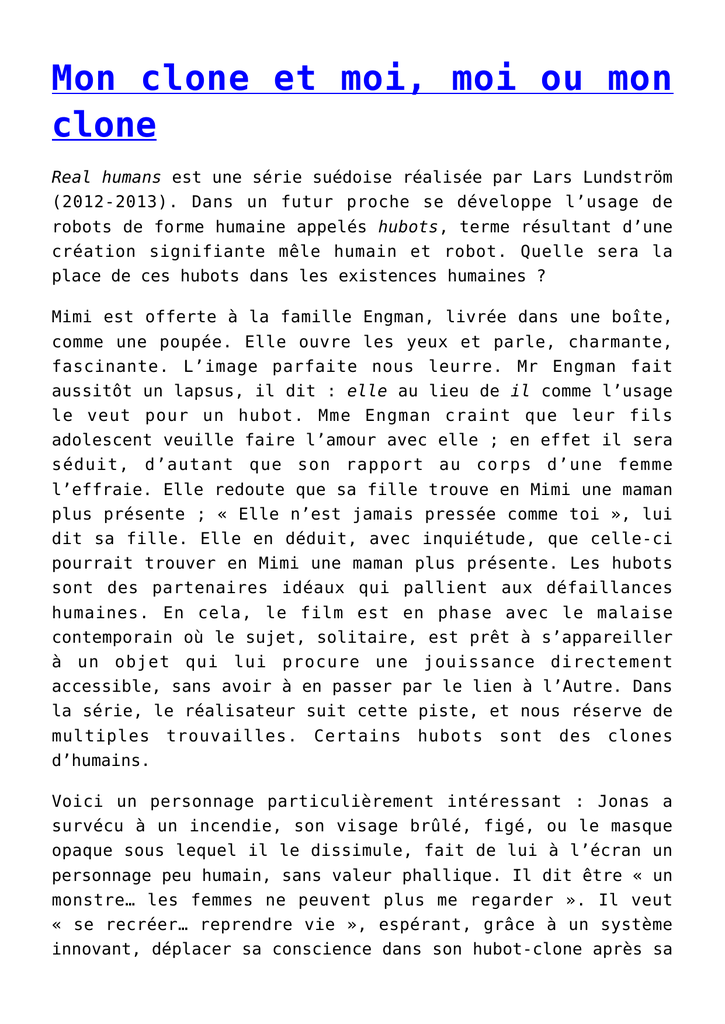 Mon clone et moi, moi ou mon clone

Real humans est une série suédoise réalisée par Lars Lundström (2012-2013). Dans un futur proche se développe l'usage de robots de forme humaine appelés hubots, terme résultant d'une création signifiante mêle humain et robot. Quelle sera la place de ces hubots dans les existences humaines ?

Mimi est offerte à la famille Engman, livrée dans une boîte, comme une poupée. Elle ouvre les yeux et parle, charmante, fascinante. L'image parfaite nous leurre. Mr Engman fait aussitôt un lapsus, il dit : elle au lieu de il comme l'usage le veut pour un hubot. Mme Engman craint que leur fils adolescent veuille faire l'amour avec elle ; en effet il sera séduit, d'autant que son rapport au corps d'une femme l'effraie. Elle redoute que sa fille trouve en Mimi une maman plus présente ; « Elle n'est jamais pressée comme toi », lui dit sa fille. Elle en déduit, avec inquiétude, que celle-ci pourrait trouver en Mimi une maman plus présente. Les hubots sont des partenaires idéaux qui pallient aux défaillances humaines. En cela, le film est en phase avec le malaise contemporain où le sujet, solitaire, est prêt à s'appareiller à un objet qui lui procure une jouissance directement accessible, sans avoir à en passer par le lien à l'Autre. Dans la série, le réalisateur suit cette piste, et nous réserve de multiples trouvailles. Certains hubots sont des clones d'humains.

Voici un personnage particulièrement intéressant : Jonas a survécu à un incendie, son visage brûlé, figé, ou le masque opaque sous lequel il le dissimule, fait de lui à l'écran un personnage peu humain, sans valeur phallique. Il dit être « un monstre… les femmes ne peuvent plus me regarder ». Il veut « se recréer… reprendre vie », espérant, grâce à un système innovant, déplacer sa conscience dans son hubot-clone après sa